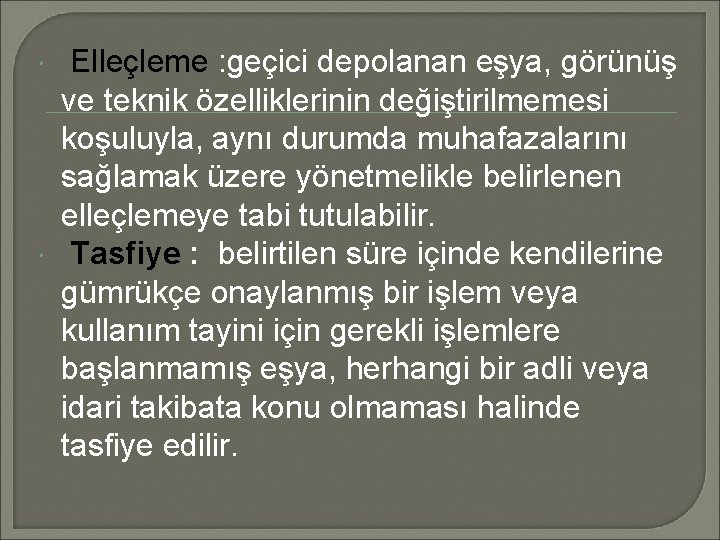 Elleçleme :geçici depolanan eşya, görünüş ve teknik özelliklerinin değiştirilmemesi koşuluyla, aynı durumda muhafazalarını sağlamak üzere yönetmelikle belirlenen elleçlemeye tabi tutulabilir.

Tasfiye : belirtilen süre içinde kendilerine gümrükçe onaylanmış bir işlem veya kullanım tayini için gerekli işlemlere başlanmamış eşya, herhangi bir adli veya idari takibata konu olmaması halinde tasfiye edilir.